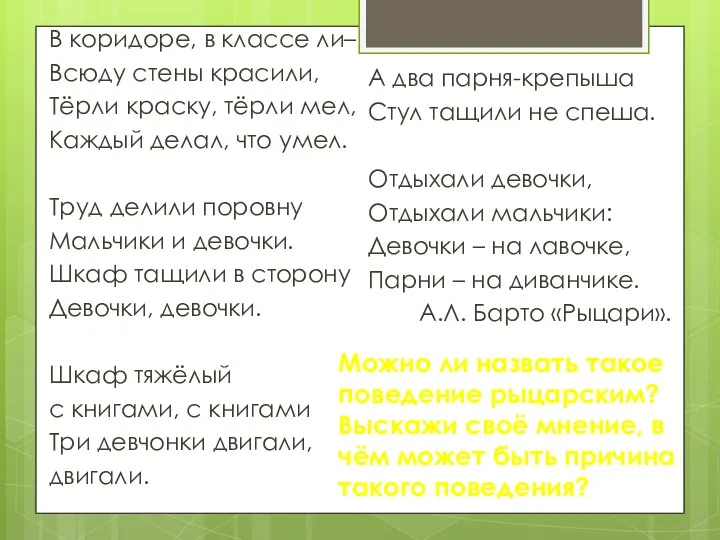 В коридоре, в классе ли–
Всюду стены красили,
Тёрли краску, тёрли мел,
Каждый делал, что умел.

Труд делили поровну
Мальчики и девочки.
Шкаф тащили в сторону
Девочки, девочки.

Шкаф тяжёлый
с книгами, с книгами
Три девчонки двигали,
двигали.

А два парня-крепыша
Стул тащили не спеша.

Отдыхали девочки,
Отдыхали мальчики:
Девочки – на лавочке,
Парни – на диванчике.
А.Л. Барто «Рыцари».

Можно ли назвать такое поведение рыцарским? Выскажи своё мнение, в чём может быть причина такого поведения?